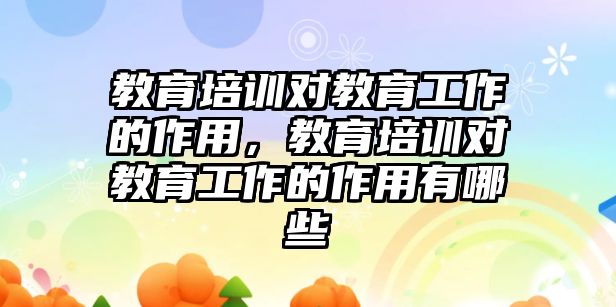 教育培训对教育工作的作用，教育培训对教育工作的作用有哪些